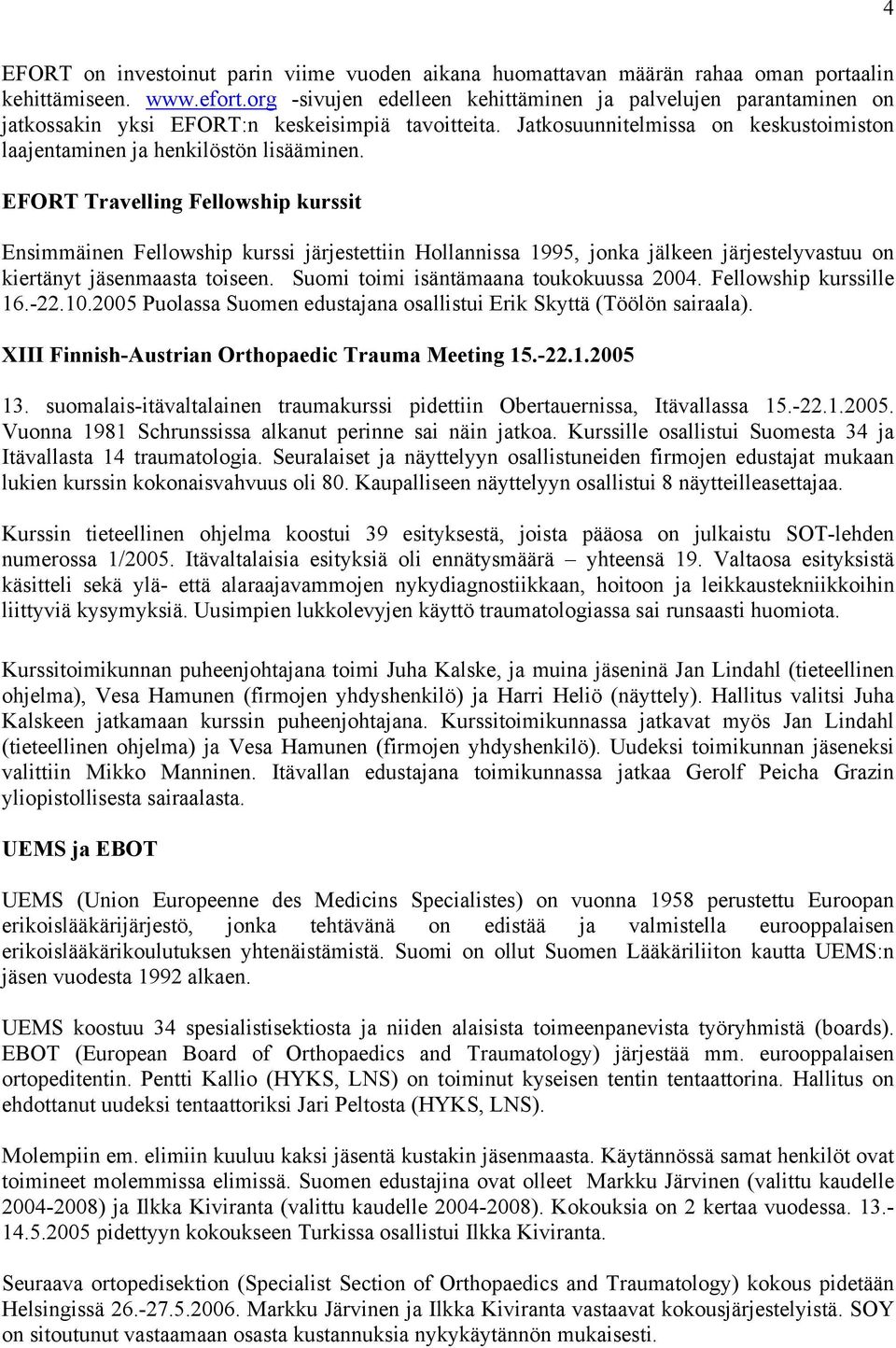 4

EFORT on investoinut parin viime vuoden aikana huomattavan määrän rahaa oman portaalin kehittämiseen. www.efort.org -sivujen edelleen kehittäminen ja palvelujen parantaminen on jatkossakin yksi EFORT:n keskeisimpiä tavoitteita. Jatkosuunnitelmissa on keskustoimiston laajentaminen ja henkilöstön lisääminen.

EFORT Travelling Fellowship kurssit

Ensimmäinen Fellowship kurssi järjestettiin Hollannissa 1995, jonka jälkeen järjestelyvastuu on kiertänyt jäsenmaasta toiseen. Suomi toimi isäntämaana toukokuussa 2004. Fellowship kurssille 16.-22.10.2005 Puolassa Suomen edustajana osallistui Erik Skyttä (Töölön sairaala).

XIII Finnish-Austrian Orthopaedic Trauma Meeting 15.-22.1.2005

13. suomalais-itävaltalainen traumakurssi pidettiin Obertauernissa, Itävallassa 15.-22.1.2005. Vuonna 1981 Schrunssissa alkanut perinne sai näin jatkoa. Kurssille osallistui Suomesta 34 ja Itävallasta 14 traumatologia. Seuralaiset ja näyttelyyn osallistuneiden firmojen edustajat mukaan lukien kurssin kokonaisvahvuus oli 80. Kaupalliseen näyttelyyn osallistui 8 näytteilleasettajaa.

Kurssin tieteellinen ohjelma koostui 39 esityksestä, joista pääosa on julkaistu SOT-lehden numerossa 1/2005. Itävaltalaisia esityksiä oli ennätysmäärä – yhteensä 19. Valtaosa esityksistä käsitteli sekä ylä- että alaraajavammojen nykydiagnostiikkaan, hoitoon ja leikkaustekniikkoihin liittyviä kysymyksiä. Uusimpien lukkolevyjen käyttö traumatologiassa sai runsaasti huomiota.

Kurssitoimikunnan puheenjohtajana toimi Juha Kalske, ja muina jäseninä Jan Lindahl (tieteellinen ohjelma), Vesa Hamunen (firmojen yhdyshenkilö) ja Harri Heliö (näyttely). Hallitus valitsi Juha Kalskeen jatkamaan kurssin puheenjohtajana. Kurssitoimikunnassa jatkavat myös Jan Lindahl (tieteellinen ohjelma) ja Vesa Hamunen (firmojen yhdyshenkilö). Uudeksi toimikunnan jäseneksi valittiin Mikko Manninen. Itävallan edustajana toimikunnassa jatkaa Gerolf Peicha Grazin yliopistollisesta sairaalasta.

UEMS ja EBOT

UEMS (Union Europeenne des Medicins Specialistes) on vuonna 1958 perustettu Euroopan erikoislääkärijärjestö, jonka tehtävänä on edistää ja valmistella eurooppalaisen erikoislääkärikoulutuksen yhtenäistämistä. Suomi on ollut Suomen Lääkäriliiton kautta UEMS:n jäsen vuodesta 1992 alkaen.

UEMS koostuu 34 spesialistisektiosta ja niiden alaisista toimeenpanevista työryhmistä (boards). EBOT (European Board of Orthopaedics and Traumatology) järjestää mm. eurooppalaisen ortopeditentin. Pentti Kallio (HYKS, LNS) on toiminut kyseisen tentin tentaattorina. Hallitus on ehdottanut uudeksi tentaattoriksi Jari Peltosta (HYKS, LNS).

Molempiin em. elimiin kuuluu kaksi jäsentä kustakin jäsenmaasta. Käytännössä samat henkilöt ovat toimineet molemmissa elimissä. Suomen edustajina ovat olleet Markku Järvinen (valittu kaudelle 2004-2008) ja Ilkka Kiviranta (valittu kaudelle 2004-2008). Kokouksia on 2 kertaa vuodessa. 13.-14.5.2005 pidettyyn kokoukseen Turkissa osallistui Ilkka Kiviranta.

Seuraava ortopedisektion (Specialist Section of Orthopaedics and Traumatology) kokous pidetään Helsingissä 26.-27.5.2006. Markku Järvinen ja Ilkka Kiviranta vastaavat kokousjärjestelyistä. SOY on sitoutunut vastaamaan osasta kustannuksia nykykäytännön mukaisesti.